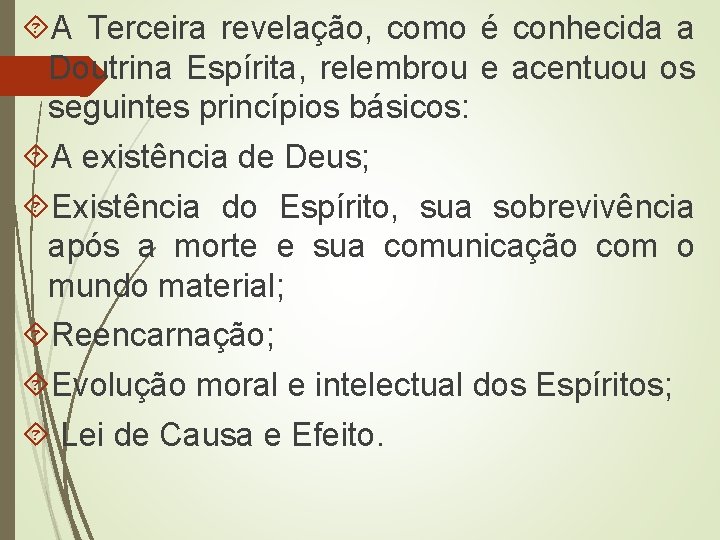 A Terceira revelação, como é conhecida a Doutrina Espírita, relembrou e acentuou os seguintes princípios básicos:

A existência de Deus;

Existência do Espírito, sua sobrevivência após a morte e sua comunicação com o mundo material;

Reencarnação;

Evolução moral e intelectual dos Espíritos;

Lei de Causa e Efeito.